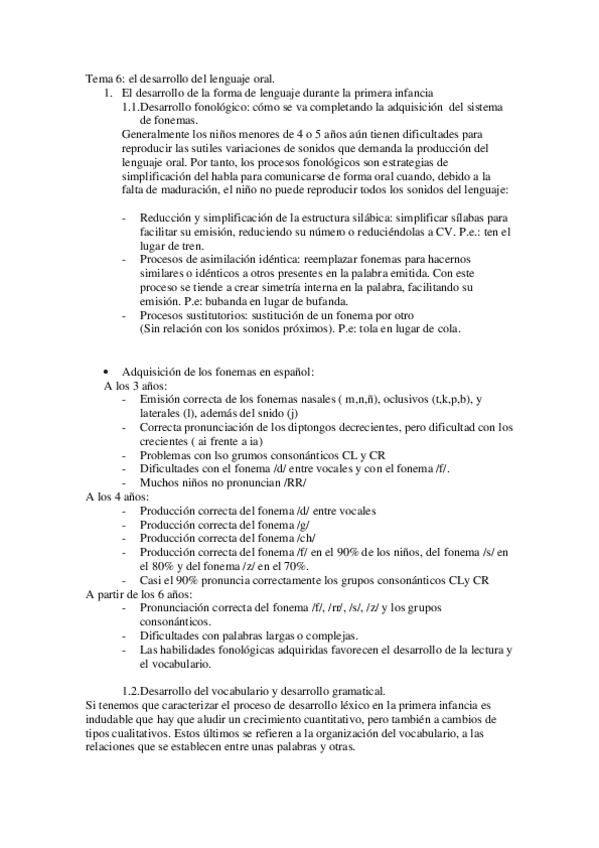 Tema 6: el desarrollo del lenguaje oral.

1. El desarrollo de la forma de lenguaje durante la primera infancia

1.1.Desarrollo fonológico: cómo se va completando la adquisición del sistema de fonemas.

Generalmente los niños menores de 4 o 5 años aún tienen dificultades para reproducir las sutiles variaciones de sonidos que demanda la producción del lenguaje oral. Por tanto, los procesos fonológicos son estrategias de simplificación del habla para comunicarse de forma oral cuando, debido a la falta de maduración, el niño no puede reproducir todos los sonidos del lenguaje:

- Reducción y simplificación de la estructura silábica: simplificar sílabas para facilitar su emisión, reduciendo su número o reduciéndolas a CV. P.e.: ten el lugar de tren.
- Procesos de asimilación idéntica: reemplazar fonemas para hacernos similares o idénticos a otros presentes en la palabra emitida. Con este proceso se tiende a crear simetría interna en la palabra, facilitando su emisión. P.e: bubanda en lugar de bufanda.
- Procesos sustitutorios: sustitución de un fonema por otro (Sin relación con los sonidos próximos). P.e: tola en lugar de cola.

• Adquisición de los fonemas en español:

A los 3 años:
- Emisión correcta de los fonemas nasales ( m,n,ñ), oclusivos (t,k,p,b), y laterales (l), además del snido (j)
- Correcta pronunciación de los diptongos decrecientes, pero dificultad con los crecientes ( ai frente a ia)
- Problemas con lso grumos consonánticos CL y CR
- Dificultades con el fonema /d/ entre vocales y con el fonema /f/.
- Muchos niños no pronuncian /RR/

A los 4 años:
- Producción correcta del fonema /d/ entre vocales
- Producción correcta del fonema /g/
- Producción correcta del fonema /ch/
- Producción correcta del fonema /f/ en el 90% de los niños, del fonema /s/ en el 80% y del fonema /z/ en el 70%.
- Casi el 90% pronuncia correctamente los grupos consonánticos CLy CR

A partir de los 6 años:
- Pronunciación correcta del fonema /f/, /rr/, /s/, /z/ y los grupos consonánticos.
- Dificultades con palabras largas o complejas.
- Las habilidades fonológicas adquiridas favorecen el desarrollo de la lectura y el vocabulario.

1.2.Desarrollo del vocabulario y desarrollo gramatical.

Si tenemos que caracterizar el proceso de desarrollo léxico en la primera infancia es indudable que hay que aludir un crecimiento cuantitativo, pero también a cambios de tipos cualitativos. Estos últimos se refieren a la organización del vocabulario, a las relaciones que se establecen entre unas palabras y otras.